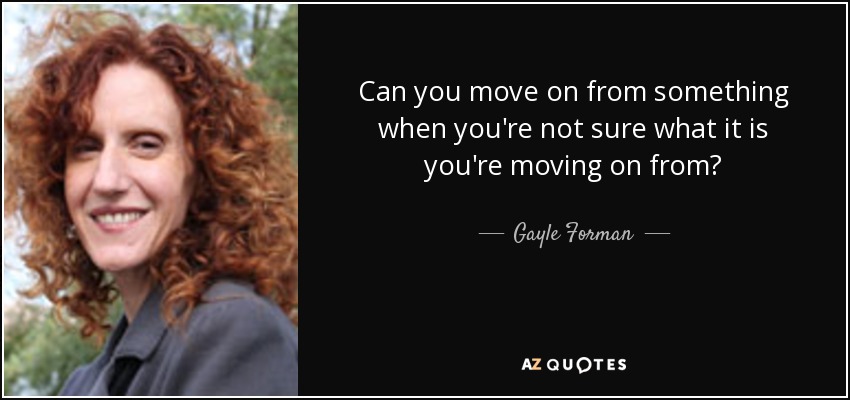 Can you move on from something when you're not sure what it is you're moving on from?

— Gayle Forman —

AZ QUOTES